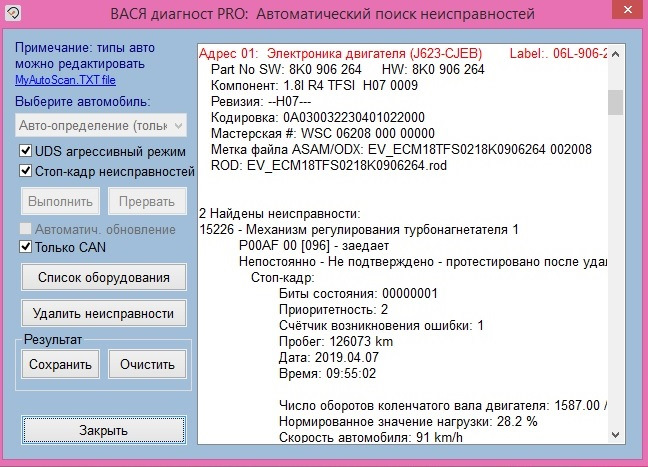 ВАСЯ диагност PRO: Автоматический поиск неисправностей

Примечание: типы авто можно редактировать
MyAutoScan.TXT file
Выберите автомобиль:
Авто-определение (тольк
UDS агрессивный режим
Стоп-кадр неисправностей
Выполнить
Прервать
Автоматич. обновление
Только CAN
Список оборудования
Удалить неисправности
Результат
Сохранить
Очистить
Закрыть

Адрес 01: Электроника двигателя (J623-CJEB) Label:. 06L-906-2
Part No SW: 8K0 906 264 HW: 8K0 906 264
Компонент: 1.8l R4 TFSI H07 0009
Ревизия: --H07---
Кодировка: 0A030032230401022000
Мастерская #: WSC 06208 000 00000
Метка файла ASAM/ODX: EV_ECM18TFS0218K0906264 002008
ROD: EV_ECM18TFS0218K0906264.rod

2 Найдены неисправности:
15226 - Механизм регулирования турбонагнетателя 1
P00AF 00 [096] - заедает
Непостоянно - Не подтверждено - протестировано после удал
Стоп-кадр:
Биты состояния: 00000001
Приоритетность: 2
Счётчик возникновения ошибки: 1
Пробег: 126073 km
Дата: 2019.04.07
Время: 09:55:02

Число оборотов коленчатого вала двигателя: 1587.00 /
Нормированное значение нагрузки: 28.2 %
Скорость автомобиля: 91 km/h